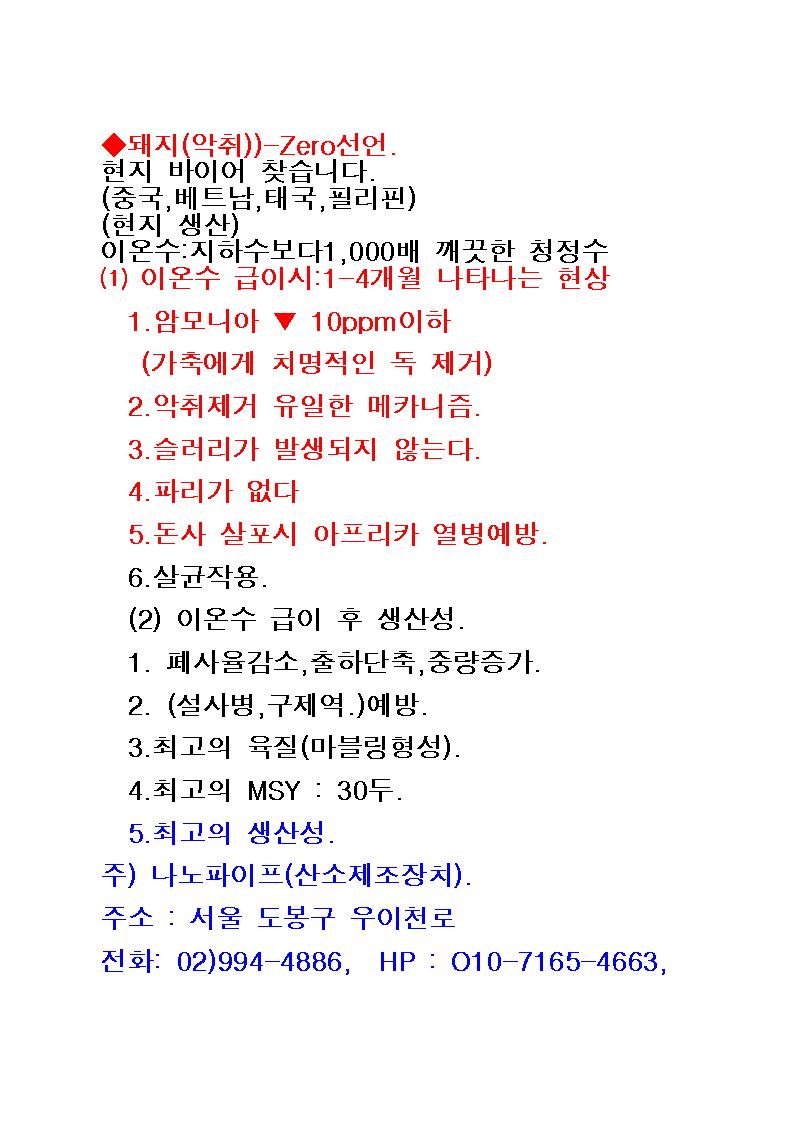 ◆돼지(악취))-Zero선언.
현지 바이어 찾습니다.
(중국,베트남,태국,필리핀)
(현지 생산)
이온수:지하수보다1,000배 깨끗한 청정수
(1) 이온수 급이시:1-4개월 나타나는 현상

1.암모니아 ▼ 10ppm이하

(가축에게 치명적인 독 제거)

2.악취제거 유일한 메카니즘.

3.슬러리가 발생되지 않는다.

4.파리가 없다

5.돈사 살포시 아프리카 열병예방.

6.살균작용.

(2) 이온수 급이 후 생산성.

1. 폐사율감소,출하단축,중량증가.

2. (설사병,구제역.)예방.

3.최고의 육질(마블링형성).

4.최고의 MSY : 30두.

5.최고의 생산성.

주) 나노파이프(산소제조장치).

주소 : 서울 도봉구 우이천로

전화: 02)994-4886, HP : O10-7165-4663,